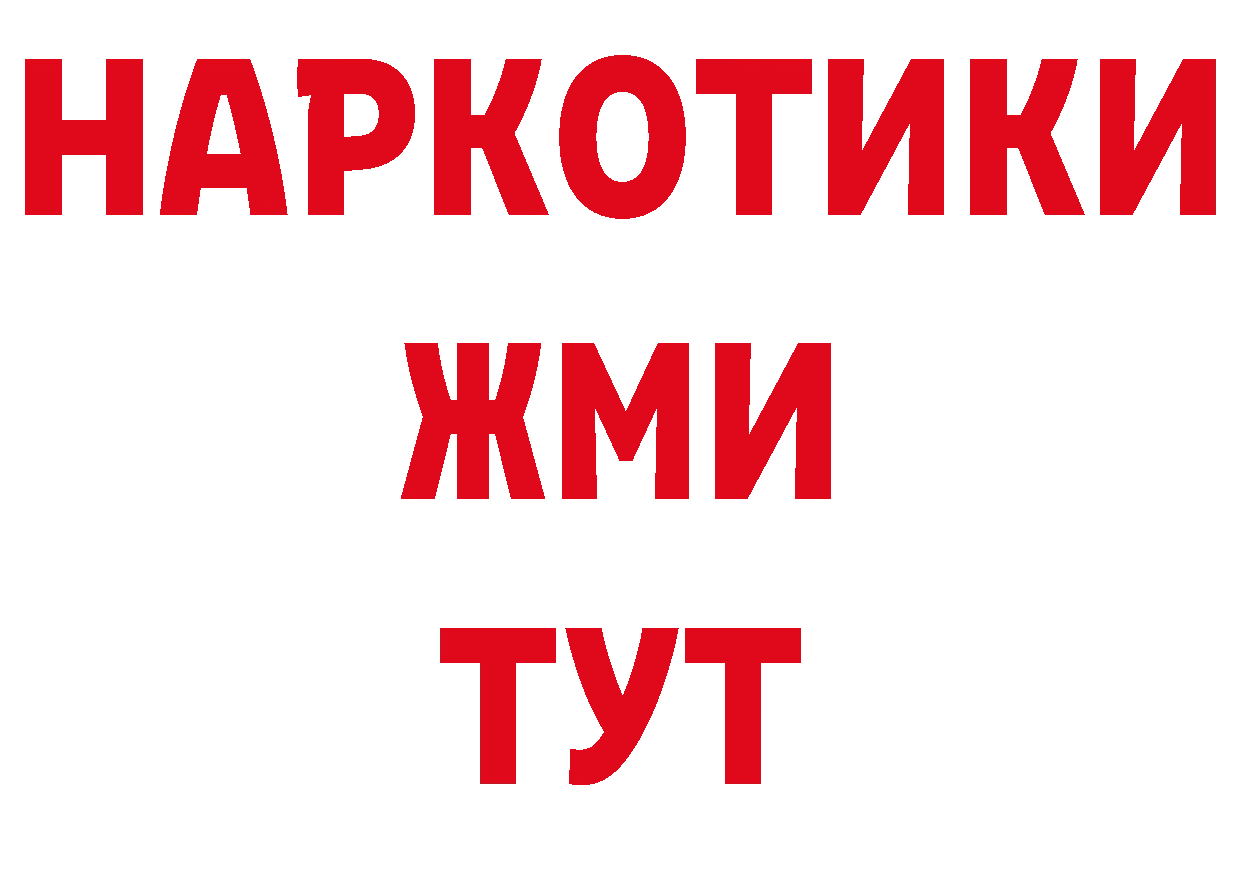 НАРКОТИКИ
ЖМИ
ТУТ